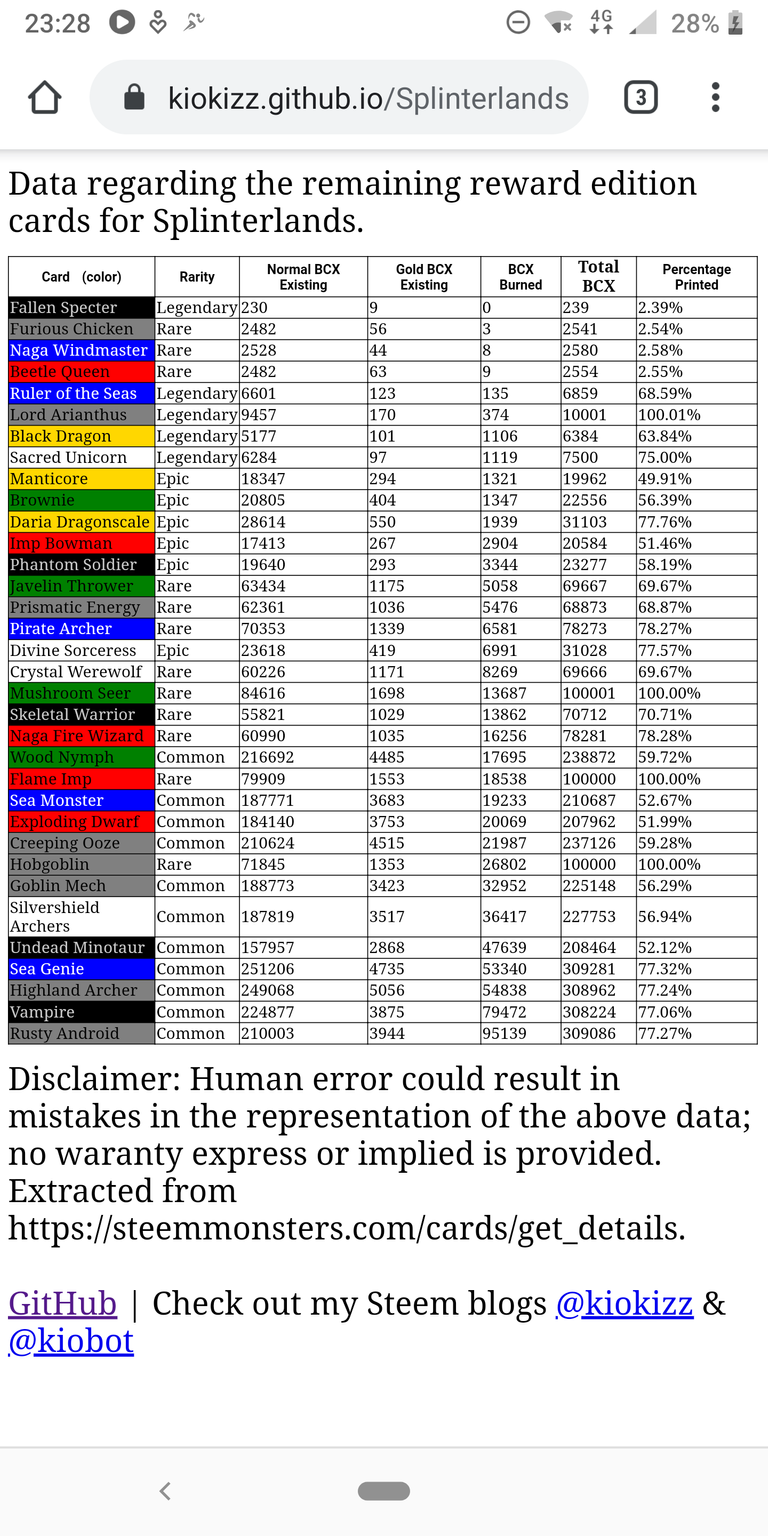 23:28 4G 28%

kiokizz.github.io/Splinterlands 3

Data regarding the remaining reward edition cards for Splinterlands.

| Card (color) | Rarity | Normal BCX Existing | Gold BCX Existing | BCX Burned | Total BCX | Percentage Printed |
|---|---|---|---|---|---|---|
| Fallen Specter | Legendary | 230 | 9 | 0 | 239 | 2.39% |
| Furious Chicken | Rare | 2482 | 56 | 3 | 2541 | 2.54% |
| Naga Windmaster | Rare | 2528 | 44 | 8 | 2580 | 2.58% |
| Beetle Queen | Rare | 2482 | 63 | 9 | 2554 | 2.55% |
| Ruler of the Seas | Legendary | 6601 | 123 | 135 | 6859 | 68.59% |
| Lord Arianthus | Legendary | 9457 | 170 | 374 | 10001 | 100.01% |
| Black Dragon | Legendary | 5177 | 101 | 1106 | 6384 | 63.84% |
| Sacred Unicorn | Legendary | 6284 | 97 | 1119 | 7500 | 75.00% |
| Manticore | Epic | 18347 | 294 | 1321 | 19962 | 49.91% |
| Brownie | Epic | 20805 | 404 | 1347 | 22556 | 56.39% |
| Daria Dragonscale | Epic | 28614 | 550 | 1939 | 31103 | 77.76% |
| Imp Bowman | Epic | 17413 | 267 | 2904 | 20584 | 51.46% |
| Phantom Soldier | Epic | 19640 | 293 | 3344 | 23277 | 58.19% |
| Javelin Thrower | Rare | 63434 | 1175 | 5058 | 69667 | 69.67% |
| Prismatic Energy | Rare | 62361 | 1036 | 5476 | 68873 | 68.87% |
| Pirate Archer | Rare | 70353 | 1339 | 6581 | 78273 | 78.27% |
| Divine Sorceress | Epic | 23618 | 419 | 6991 | 31028 | 77.57% |
| Crystal Werewolf | Rare | 60226 | 1171 | 8269 | 69666 | 69.67% |
| Mushroom Seer | Rare | 84616 | 1698 | 13687 | 100001 | 100.00% |
| Skeletal Warrior | Rare | 55821 | 1029 | 13862 | 70712 | 70.71% |
| Naga Fire Wizard | Rare | 60990 | 1035 | 16256 | 78281 | 78.28% |
| Wood Nymph | Common | 216692 | 4485 | 17695 | 238872 | 59.72% |
| Flame Imp | Rare | 79909 | 1553 | 18538 | 100000 | 100.00% |
| Sea Monster | Common | 187771 | 3683 | 19233 | 210687 | 52.67% |
| Exploding Dwarf | Common | 184140 | 3753 | 20069 | 207962 | 51.99% |
| Creeping Ooze | Common | 210624 | 4515 | 21987 | 237126 | 59.28% |
| Hobgoblin | Rare | 71845 | 1353 | 26802 | 100000 | 100.00% |
| Goblin Mech | Common | 188773 | 3423 | 32952 | 225148 | 56.29% |
| Silvershield Archers | Common | 187819 | 3517 | 36417 | 227753 | 56.94% |
| Undead Minotaur | Common | 157957 | 2868 | 47639 | 208464 | 52.12% |
| Sea Genie | Common | 251206 | 4735 | 53340 | 309281 | 77.32% |
| Highland Archer | Common | 249068 | 5056 | 54838 | 308962 | 77.24% |
| Vampire | Common | 224877 | 3875 | 79472 | 308224 | 77.06% |
| Rusty Android | Common | 210003 | 3944 | 95139 | 309086 | 77.27% |

Disclaimer: Human error could result in mistakes in the representation of the above data; no waranty express or implied is provided. Extracted from https://steemmonsters.com/cards/get_details.

GitHub | Check out my Steem blogs @kiokizz & @kiobot